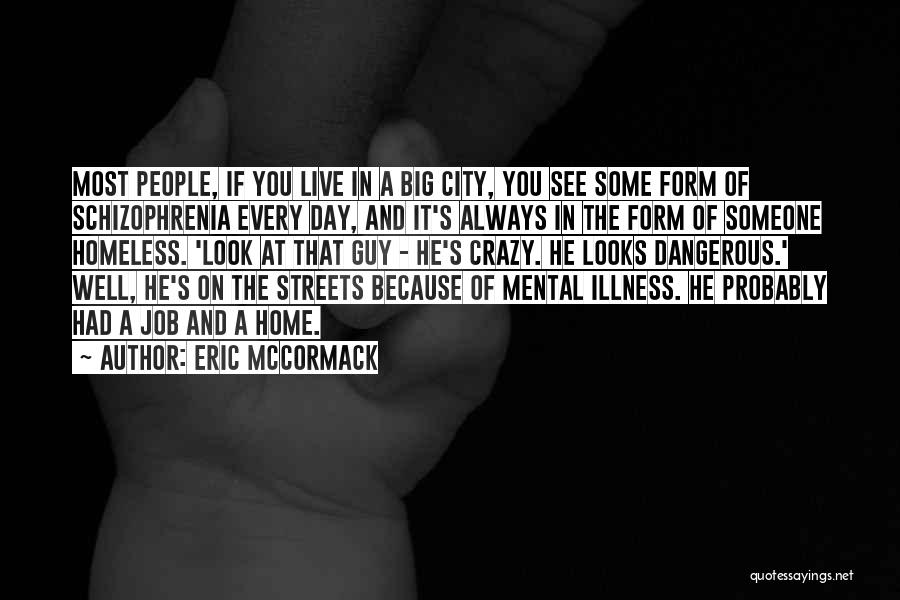 MOST PEOPLE, IF YOU LIVE IN A BIG CITY, YOU SEE SOME FORM OF SCHIZOPHRENIA EVERY DAY, AND IT'S ALWAYS IN THE FORM OF SOMEONE HOMELESS. 'LOOK AT THAT GUY - HE'S CRAZY. HE LOOKS DANGEROUS.' WELL, HE'S ON THE STREETS BECAUSE OF MENTAL ILLNESS. HE PROBABLY HAD A JOB AND A HOME.

~ AUTHOR: ERIC MCCORMACK

quotessayings.net